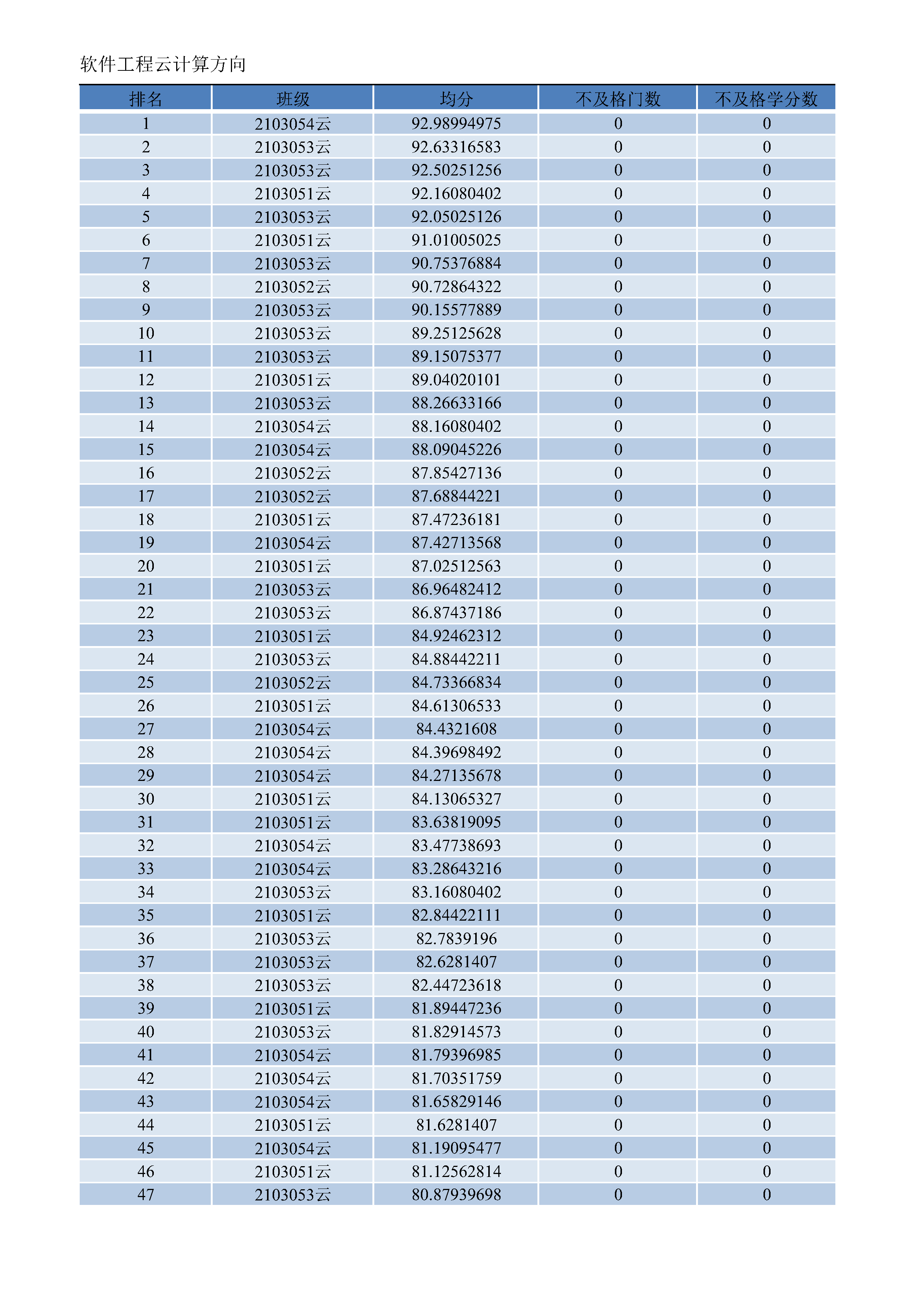 软件工程云计算方向

| 排名 | 班级 | 均分 | 不及格门数 | 不及格学分数 |
|---|---|---|---|---|
| 1 | 2103054云 | 92.98994975 | 0 | 0 |
| 2 | 2103053云 | 92.63316583 | 0 | 0 |
| 3 | 2103053云 | 92.50251256 | 0 | 0 |
| 4 | 2103051云 | 92.16080402 | 0 | 0 |
| 5 | 2103053云 | 92.05025126 | 0 | 0 |
| 6 | 2103051云 | 91.01005025 | 0 | 0 |
| 7 | 2103053云 | 90.75376884 | 0 | 0 |
| 8 | 2103052云 | 90.72864322 | 0 | 0 |
| 9 | 2103053云 | 90.15577889 | 0 | 0 |
| 10 | 2103053云 | 89.25125628 | 0 | 0 |
| 11 | 2103053云 | 89.15075377 | 0 | 0 |
| 12 | 2103051云 | 89.04020101 | 0 | 0 |
| 13 | 2103053云 | 88.26633166 | 0 | 0 |
| 14 | 2103054云 | 88.16080402 | 0 | 0 |
| 15 | 2103054云 | 88.09045226 | 0 | 0 |
| 16 | 2103052云 | 87.85427136 | 0 | 0 |
| 17 | 2103052云 | 87.68844221 | 0 | 0 |
| 18 | 2103051云 | 87.47236181 | 0 | 0 |
| 19 | 2103054云 | 87.42713568 | 0 | 0 |
| 20 | 2103051云 | 87.02512563 | 0 | 0 |
| 21 | 2103053云 | 86.96482412 | 0 | 0 |
| 22 | 2103053云 | 86.87437186 | 0 | 0 |
| 23 | 2103051云 | 84.92462312 | 0 | 0 |
| 24 | 2103053云 | 84.88442211 | 0 | 0 |
| 25 | 2103052云 | 84.73366834 | 0 | 0 |
| 26 | 2103051云 | 84.61306533 | 0 | 0 |
| 27 | 2103054云 | 84.4321608 | 0 | 0 |
| 28 | 2103054云 | 84.39698492 | 0 | 0 |
| 29 | 2103054云 | 84.27135678 | 0 | 0 |
| 30 | 2103051云 | 84.13065327 | 0 | 0 |
| 31 | 2103051云 | 83.63819095 | 0 | 0 |
| 32 | 2103054云 | 83.47738693 | 0 | 0 |
| 33 | 2103054云 | 83.28643216 | 0 | 0 |
| 34 | 2103053云 | 83.16080402 | 0 | 0 |
| 35 | 2103051云 | 82.84422111 | 0 | 0 |
| 36 | 2103053云 | 82.7839196 | 0 | 0 |
| 37 | 2103053云 | 82.6281407 | 0 | 0 |
| 38 | 2103053云 | 82.44723618 | 0 | 0 |
| 39 | 2103051云 | 81.89447236 | 0 | 0 |
| 40 | 2103053云 | 81.82914573 | 0 | 0 |
| 41 | 2103054云 | 81.79396985 | 0 | 0 |
| 42 | 2103054云 | 81.70351759 | 0 | 0 |
| 43 | 2103054云 | 81.65829146 | 0 | 0 |
| 44 | 2103051云 | 81.6281407 | 0 | 0 |
| 45 | 2103054云 | 81.19095477 | 0 | 0 |
| 46 | 2103051云 | 81.12562814 | 0 | 0 |
| 47 | 2103053云 | 80.87939698 | 0 | 0 |